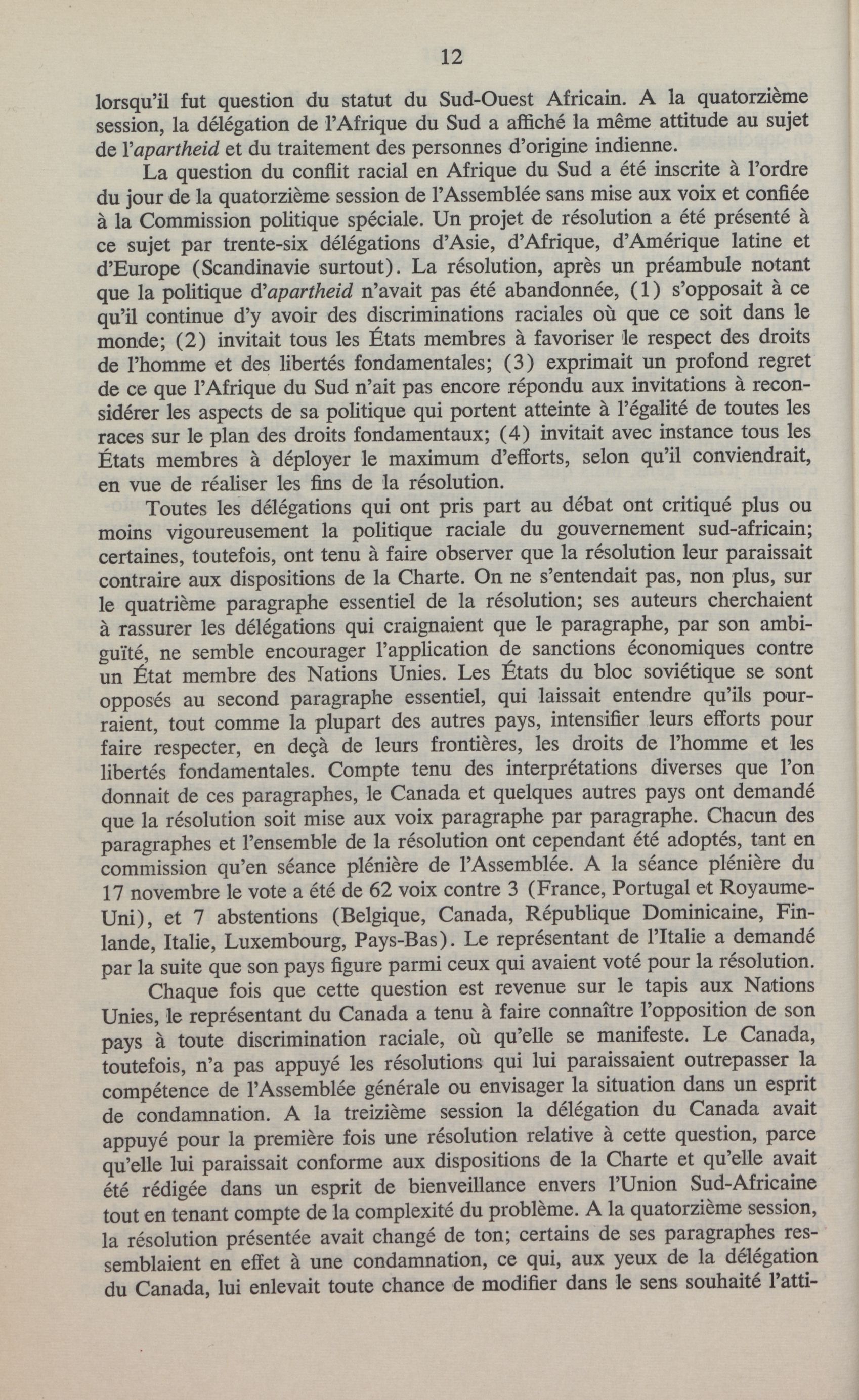 12

lorsqu'il fut question du statut du Sud-Ouest Africain. A la quatorzième session, la délégation de l'Afrique du Sud a affiché la même attitude au sujet de l'apartheid et du traitement des personnes d'origine indienne.

La question du conflit racial en Afrique du Sud a été inscrite à l'ordre du jour de la quatorzième session de l'Assemblée sans mise aux voix et confiée à la Commission politique spéciale. Un projet de résolution a été présenté à ce sujet par trente-six délégations d'Asie, d'Afrique, d'Amérique latine et d'Europe (Scandinavie surtout). La résolution, après un préambule notant que la politique d'apartheid n'avait pas été abandonnée, (1) s'opposait à ce qu'il continue d'y avoir des discriminations raciales où que ce soit dans le monde; (2) invitait tous les États membres à favoriser le respect des droits de l'homme et des libertés fondamentales; (3) exprimait un profond regret de ce que l'Afrique du Sud n'ait pas encore répondu aux invitations à reconsidérer les aspects de sa politique qui portent atteinte à l'égalité de toutes les races sur le plan des droits fondamentaux; (4) invitait avec instance tous les États membres à déployer le maximum d'efforts, selon qu'il conviendrait, en vue de réaliser les fins de la résolution.

Toutes les délégations qui ont pris part au débat ont critiqué plus ou moins vigoureusement la politique raciale du gouvernement sud-africain; certaines, toutefois, ont tenu à faire observer que la résolution leur paraissait contraire aux dispositions de la Charte. On ne s'entendait pas, non plus, sur le quatrième paragraphe essentiel de la résolution; ses auteurs cherchaient à rassurer les délégations qui craignaient que le paragraphe, par son ambiguïté, ne semble encourager l'application de sanctions économiques contre un État membre des Nations Unies. Les États du bloc soviétique se sont opposés au second paragraphe essentiel, qui laissait entendre qu'ils pourraient, tout comme la plupart des autres pays, intensifier leurs efforts pour faire respecter, en deçà de leurs frontières, les droits de l'homme et les libertés fondamentales. Compte tenu des interprétations diverses que l'on donnait de ces paragraphes, le Canada et quelques autres pays ont demandé que la résolution soit mise aux voix paragraphe par paragraphe. Chacun des paragraphes et l'ensemble de la résolution ont cependant été adoptés, tant en commission qu'en séance plénière de l'Assemblée. A la séance plénière du 17 novembre le vote a été de 62 voix contre 3 (France, Portugal et Royaume-Uni), et 7 abstentions (Belgique, Canada, République Dominicaine, Finlande, Italie, Luxembourg, Pays-Bas). Le représentant de l'Italie a demandé par la suite que son pays figure parmi ceux qui avaient voté pour la résolution.

Chaque fois que cette question est revenue sur le tapis aux Nations Unies, le représentant du Canada a tenu à faire connaître l'opposition de son pays à toute discrimination raciale, où qu'elle se manifeste. Le Canada, toutefois, n'a pas appuyé les résolutions qui lui paraissaient outrepasser la compétence de l'Assemblée générale ou envisager la situation dans un esprit de condamnation. A la treizième session la délégation du Canada avait appuyé pour la première fois une résolution relative à cette question, parce qu'elle lui paraissait conforme aux dispositions de la Charte et qu'elle avait été rédigée dans un esprit de bienveillance envers l'Union Sud-Africaine tout en tenant compte de la complexité du problème. A la quatorzième session, la résolution présentée avait changé de ton; certains de ses paragraphes ressemblaient en effet à une condamnation, ce qui, aux yeux de la délégation du Canada, lui enlevait toute chance de modifier dans le sens souhaité l'atti-